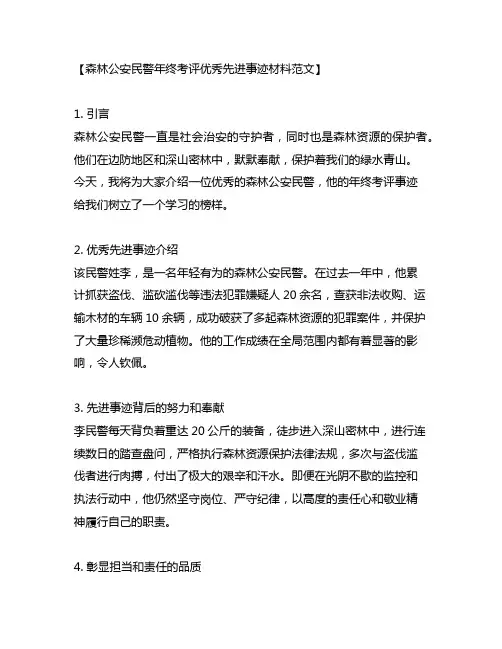 【森林公安民警年终考评优秀先进事迹材料范文】

1. 引言
森林公安民警一直是社会治安的守护者，同时也是森林资源的保护者。他们在边防地区和深山密林中，默默奉献，保护着我们的绿水青山。今天，我将为大家介绍一位优秀的森林公安民警，他的年终考评事迹给我们树立了一个学习的榜样。

2. 优秀先进事迹介绍
该民警姓李，是一名年轻有为的森林公安民警。在过去一年中，他累计抓获盗伐、滥砍滥伐等违法犯罪嫌疑人 20 余名，查获非法收购、运输木材的车辆 10 余辆，成功破获了多起森林资源的犯罪案件，并保护了大量珍稀濒危动植物。他的工作成绩在全局范围内都有着显著的影响，令人钦佩。

3. 先进事迹背后的努力和奉献
李民警每天背负着重达 20 公斤的装备，徒步进入深山密林中，进行连续数日的踏查盘问，严格执行森林资源保护法律法规，多次与盗伐滥伐者进行肉搏，付出了极大的艰辛和汗水。即便在光阴不歇的监控和执法行动中，他仍然坚守岗位、严守纪律，以高度的责任心和敬业精神履行自己的职责。

4. 彰显担当和责任的品质